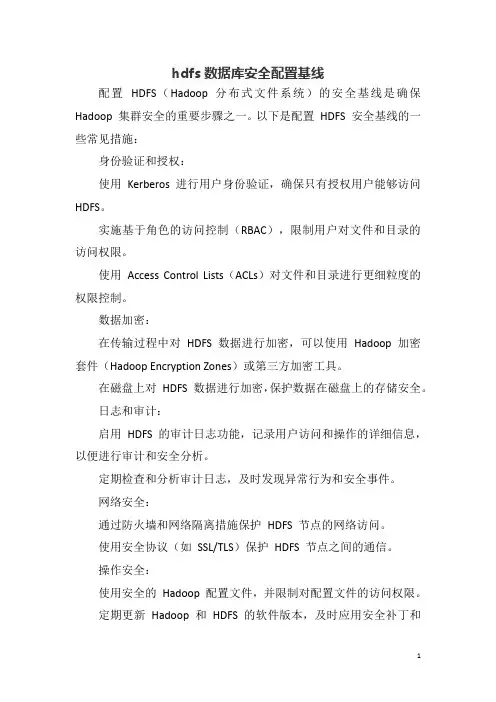 hdfs 数据库安全配置基线

配置 HDFS（Hadoop 分布式文件系统）的安全基线是确保 Hadoop 集群安全的重要步骤之一。以下是配置 HDFS 安全基线的一些常见措施：

身份验证和授权：

使用 Kerberos 进行用户身份验证，确保只有授权用户能够访问 HDFS。

实施基于角色的访问控制（RBAC），限制用户对文件和目录的访问权限。

使用 Access Control Lists（ACLs）对文件和目录进行更细粒度的权限控制。

数据加密：

在传输过程中对 HDFS 数据进行加密，可以使用 Hadoop 加密套件（Hadoop Encryption Zones）或第三方加密工具。

在磁盘上对 HDFS 数据进行加密，保护数据在磁盘上的存储安全。

日志和审计：

启用 HDFS 的审计日志功能，记录用户访问和操作的详细信息，以便进行审计和安全分析。

定期检查和分析审计日志，及时发现异常行为和安全事件。

网络安全：

通过防火墙和网络隔离措施保护 HDFS 节点的网络访问。

使用安全协议（如 SSL/TLS）保护 HDFS 节点之间的通信。

操作安全：

使用安全的 Hadoop 配置文件，并限制对配置文件的访问权限。

定期更新 Hadoop 和 HDFS 的软件版本，及时应用安全补丁和

1